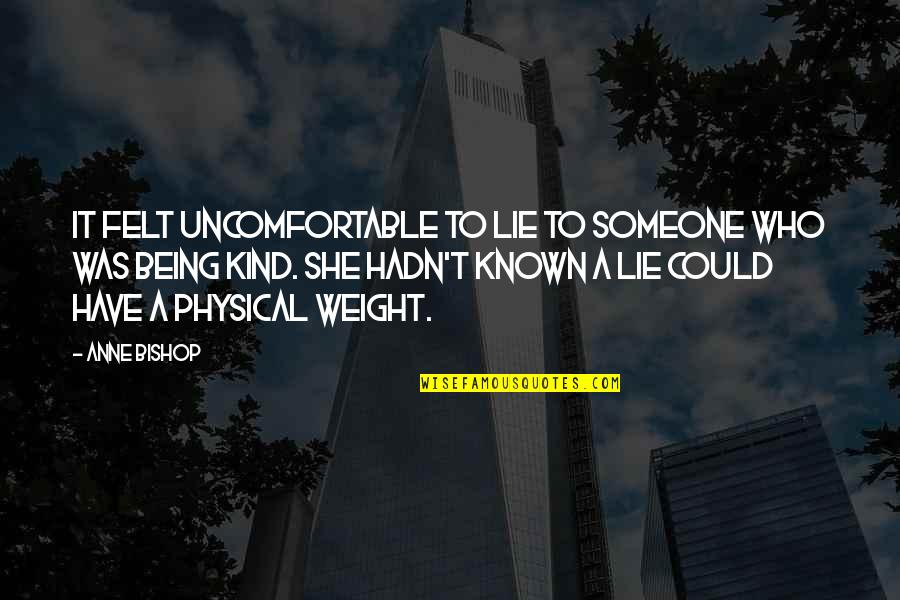 IT FELT UNCOMFORTABLE TO LIE TO SOMEONE WHO WAS BEING KIND. SHE HADN'T KNOWN A LIE COULD HAVE A PHYSICAL WEIGHT.

- ANNE BISHOP

WISEFAMOUSQUOTES.COM